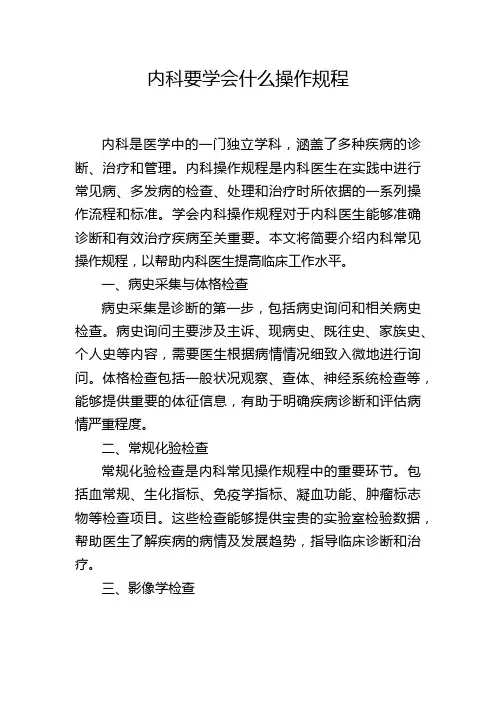 内科要学会什么操作规程

内科是医学中的一门独立学科，涵盖了多种疾病的诊断、治疗和管理。内科操作规程是内科医生在实践中进行常见病、多发病的检查、处理和治疗时所依据的一系列操作流程和标准。学会内科操作规程对于内科医生能够准确诊断和有效治疗疾病至关重要。本文将简要介绍内科常见操作规程，以帮助内科医生提高临床工作水平。

一、病史采集与体格检查

病史采集是诊断的第一步，包括病史询问和相关病史检查。病史询问主要涉及主诉、现病史、既往史、家族史、个人史等内容，需要医生根据病情情况细致入微地进行询问。体格检查包括一般状况观察、查体、神经系统检查等，能够提供重要的体征信息，有助于明确疾病诊断和评估病情严重程度。

二、常规化验检查

常规化验检查是内科常见操作规程中的重要环节。包括血常规、生化指标、免疫学指标、凝血功能、肿瘤标志物等检查项目。这些检查能够提供宝贵的实验室检验数据，帮助医生了解疾病的病情及发展趋势，指导临床诊断和治疗。

三、影像学检查